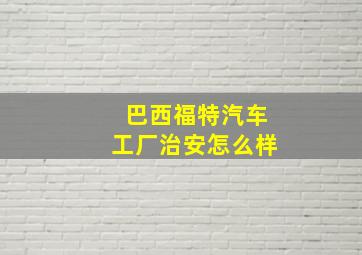 巴西福特汽车
工厂治安怎么样